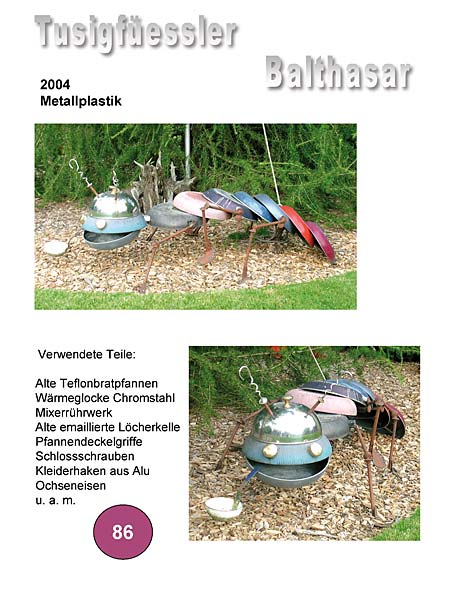 Tusigfüessler

Balthasar

2004
Metallplastik

Verwendete Teile:

Alte Teflonbratpfannen
Wärmeglocke Chromstahl
Mixerrührwerk
Alte emaillierte Löcherkelle
Pfannendeckelgriffe
Schlossschrauben
Kleiderhaken aus Alu
Ochseneisen
u. a. m.

86